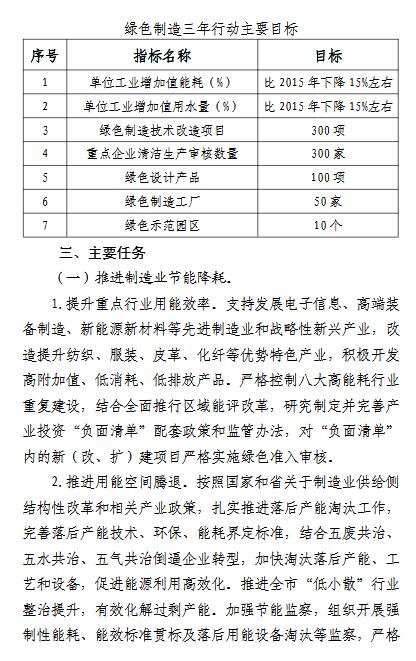 绿色制造三年行动主要目标

| 序号 | 指标名称 | 目标 |
|---|---|---|
| 1 | 单位工业增加值能耗（%） | 比 2015 年下降 15%左右 |
| 2 | 单位工业增加值用水量（%） | 比 2015 年下降 15%左右 |
| 3 | 绿色制造技术改造项目 | 300 项 |
| 4 | 重点企业清洁生产审核数量 | 300 家 |
| 5 | 绿色设计产品 | 100 项 |
| 6 | 绿色制造工厂 | 50 家 |
| 7 | 绿色示范园区 | 10 个 |

三、主要任务

（一）推进制造业节能降耗。

1. 提升重点行业用能效率。支持发展电子信息、高端装备制造、新能源新材料等先进制造业和战略性新兴产业，改造提升纺织、服装、皮革、化纤等优势特色产业，积极开发高附加值、低消耗、低排放产品。严格控制八大高能耗行业重复建设，结合全面推行区域能评改革，研究制定并完善产业投资“负面清单”配套政策和监管办法，对“负面清单”内的新（改、扩）建项目严格实施绿色准入审核。

2. 推进用能空间腾退。按照国家和省关于制造业供给侧结构性改革和相关产业政策，扎实推进落后产能淘汰工作，完善落后产能技术、环保、能耗界定标准，结合五废共治、五水共治、五气共治倒逼企业转型，加快淘汰落后产能、工艺和设备，促进能源利用高效化。推进全市“低小散”行业整治提升，有效化解过剩产能。加强节能监察，组织开展强制性能耗、能效标准贯标及落后用能设备淘汰等监察，严格